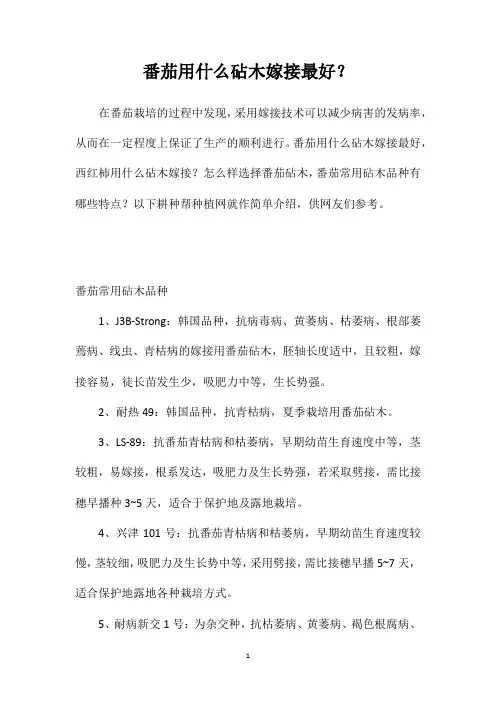 番茄用什么砧木嫁接最好？

在番茄栽培的过程中发现，采用嫁接技术可以减少病害的发病率，从而在一定程度上保证了生产的顺利进行。番茄用什么砧木嫁接最好，西红柿用什么砧木嫁接？怎么样选择番茄砧木，番茄常用砧木品种有哪些特点？以下耕种帮种植网就作简单介绍，供网友们参考。

番茄常用砧木品种

1、J3B-Strong：韩国品种，抗病毒病、黄萎病、枯萎病、根部萎蔫病、线虫、青枯病的嫁接用番茄砧木，胚轴长度适中，且较粗，嫁接容易，徒长苗发生少，吸肥力中等，生长势强。

2、耐热 49：韩国品种，抗青枯病，夏季栽培用番茄砧木。

3、LS-89：抗番茄青枯病和枯萎病，早期幼苗生育速度中等，茎较粗，易嫁接，根系发达，吸肥力及生长势强，若采取劈接，需比接穗早播种 3~5 天，适合于保护地及露地栽培。

4、兴津 101 号：抗番茄青枯病和枯萎病，早期幼苗生育速度较慢，茎较细，吸肥力及生长势中等，采用劈接，需比接穗早播 5~7 天，适合保护地露地各种栽培方式。

5、耐病新交 1 号：为杂交种，抗枯萎病、黄萎病、褐色根腐病、

1